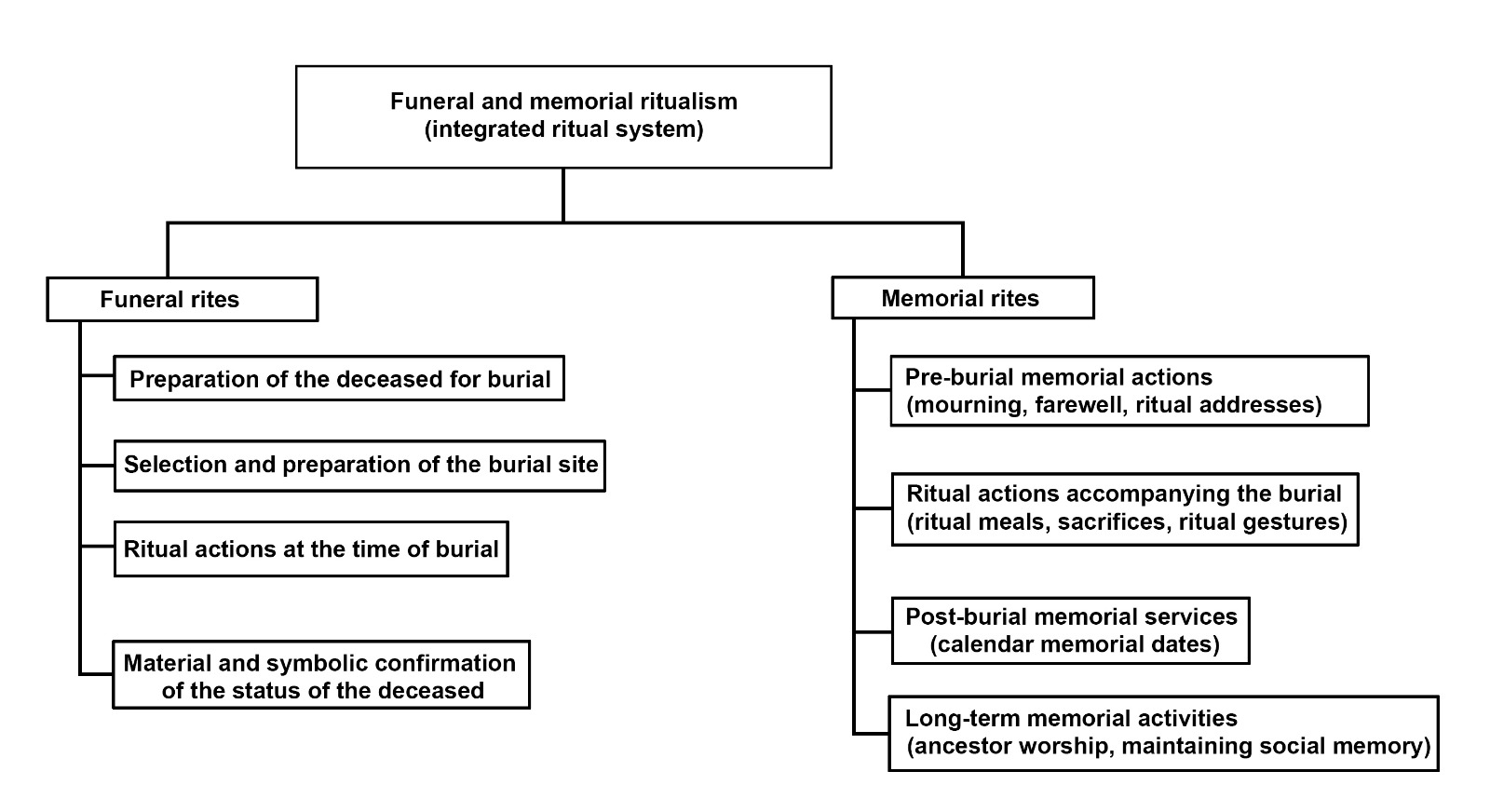 Funeral and memorial ritualism
(integrated ritual system)

Funeral rites

Preparation of the deceased for burial

Selection and preparation of the burial site

Ritual actions at the time of burial

Material and symbolic confirmation of the status of the deceased

Memorial rites

Pre-burial memorial actions
(mourning, farewell, ritual addresses)

Ritual actions accompanying the burial
(ritual meals, sacrifices, ritual gestures)

Post-burial memorial services
(calendar memorial dates)

Long-term memorial activities
(ancestor worship, maintaining social memory)